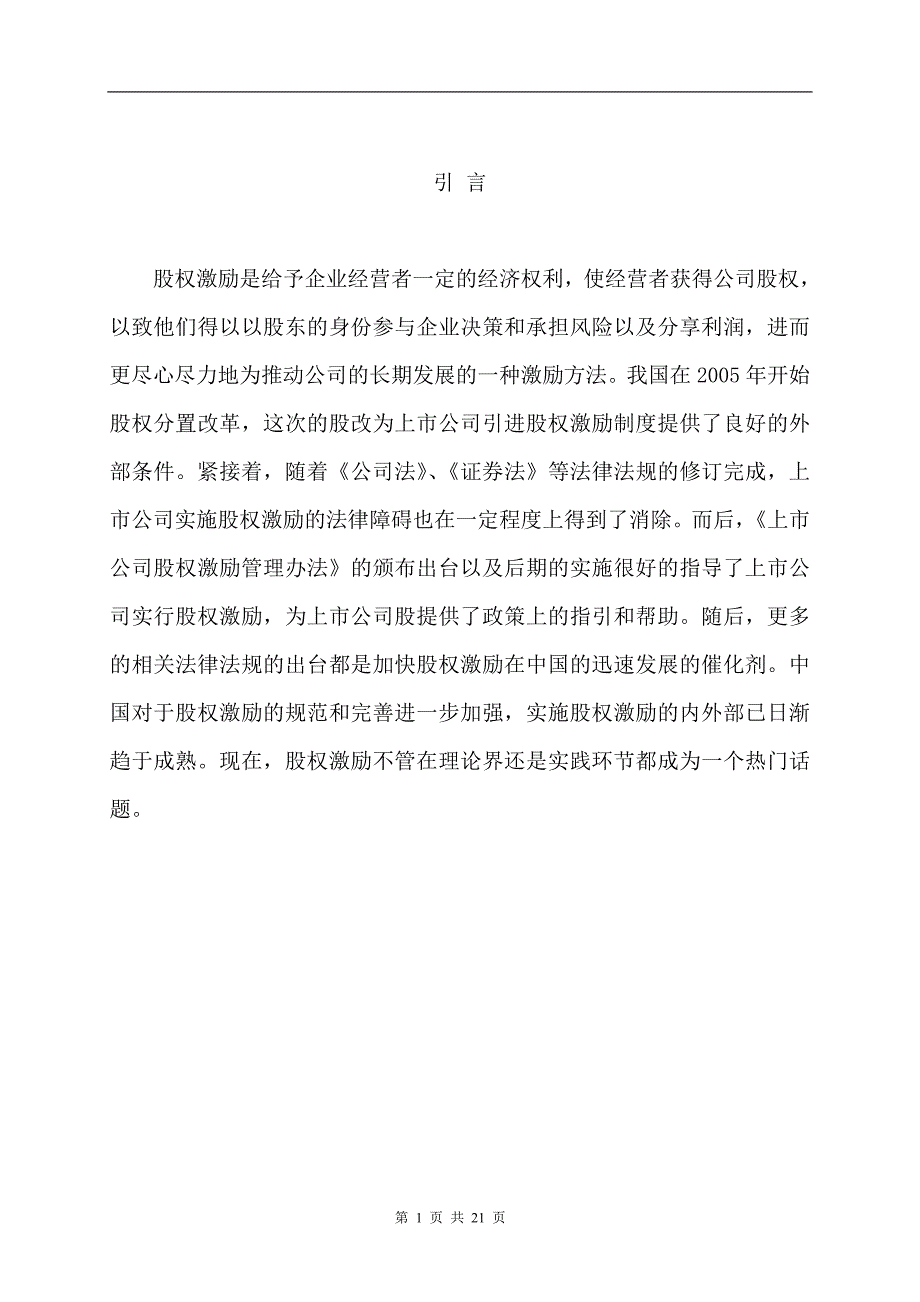 引 言

股权激励是给予企业经营者一定的经济权利，使经营者获得公司股权，以致他们得以以股东的身份参与企业决策和承担风险以及分享利润，进而更尽心尽力地为推动公司的长期发展的一种激励方法。我国在 2005 年开始股权分置改革，这次的股改为上市公司引进股权激励制度提供了良好的外部条件。紧接着，随着《公司法》、《证券法》等法律法规的修订完成，上市公司实施股权激励的法律障碍也在一定程度上得到了消除。而后，《上市公司股权激励管理办法》的颁布出台以及后期的实施很好的指导了上市公司实行股权激励，为上市公司股提供了政策上的指引和帮助。随后，更多的相关法律法规的出台都是加快股权激励在中国的迅速发展的催化剂。中国对于股权激励的规范和完善进一步加强，实施股权激励的内外部已日渐趋于成熟。现在，股权激励不管在理论界还是实践环节都成为一个热门话题。

第 1 页 共 21 页